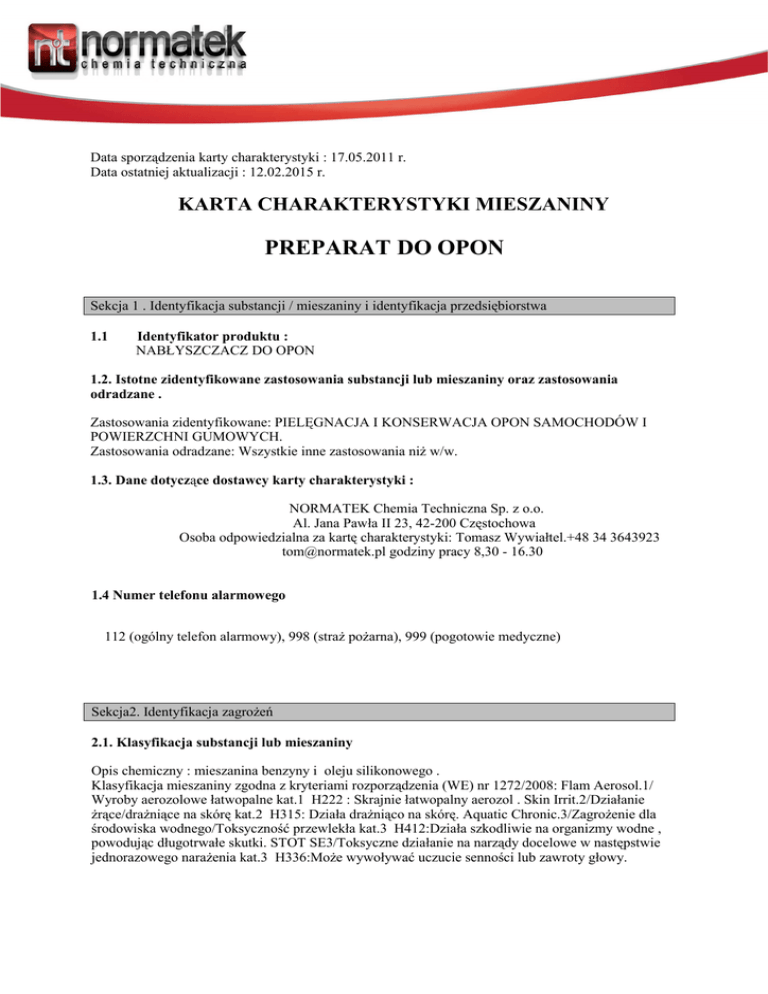 nt normatek
chemia techniczna

Data sporządzenia karty charakterystyki : 17.05.2011 r.
Data ostatniej aktualizacji : 12.02.2015 r.

KARTA CHARAKTERYSTYKI MIESZANINY

PREPARAT DO OPON

Sekcja 1 . Identyfikacja substancji / mieszaniny i identyfikacja przedsiębiorstwa

1.1 Identyfikator produktu :
NABŁYSZCZACZ DO OPON

1.2. Istotne zidentyfikowane zastosowania substancji lub mieszaniny oraz zastosowania odradzane .

Zastosowania zidentyfikowane: PIELĘGNACJA I KONSERWACJA OPON SAMOCHODÓW I POWIERZCHNI GUMOWYCH.
Zastosowania odradzane: Wszystkie inne zastosowania niż w/w.

1.3. Dane dotyczące dostawcy karty charakterystyki :

NORMATEK Chemia Techniczna Sp. z o.o.
Al. Jana Pawła II 23, 42-200 Częstochowa
Osoba odpowiedzialna za kartę charakterystyki: Tomasz Wywiałtel.+48 34 3643923
tom@normatek.pl godziny pracy 8,30 - 16.30

1.4 Numer telefonu alarmowego

112 (ogólny telefon alarmowy), 998 (straż pożarna), 999 (pogotowie medyczne)

Sekcja2. Identyfikacja zagrożeń

2.1. Klasyfikacja substancji lub mieszaniny

Opis chemiczny : mieszanina benzyny i oleju silikonowego .
Klasyfikacja mieszaniny zgodna z kryteriami rozporządzenia (WE) nr 1272/2008: Flam Aerosol.1/ Wyroby aerozolowe łatwopalne kat.1 H222 : Skrajnie łatwopalny aerozol . Skin Irrit.2/Działanie żrące/drażniące na skórę kat.2 H315: Działa drażniąco na skórę. Aquatic Chronic.3/Zagrożenie dla środowiska wodnego/Toksyczność przewlekła kat.3 H412:Działa szkodliwie na organizmy wodne , powodując długotrwałe skutki. STOT SE3/Toksyczne działanie na narządy docelowe w następstwie jednorazowego narażenia kat.3 H336:Może wywoływać uczucie senności lub zawroty głowy.